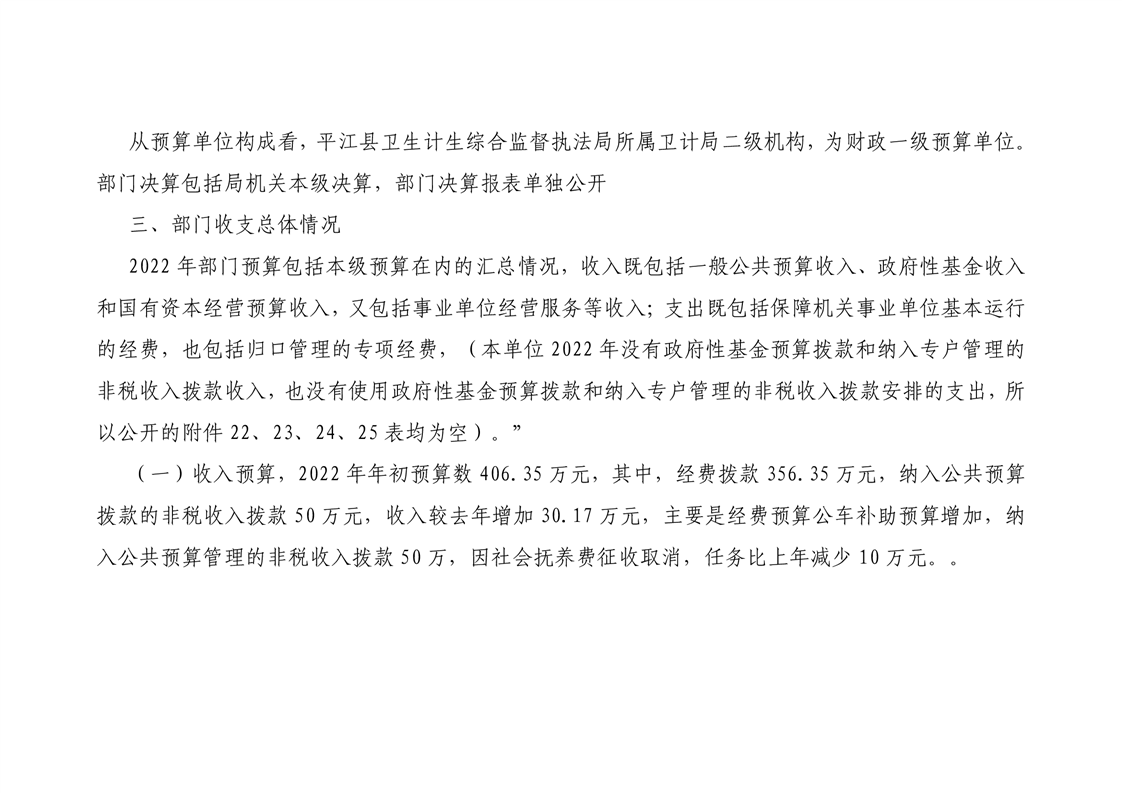 从预算单位构成看，平江县卫生计生综合监督执法局所属卫计局二级机构，为财政一级预算单位。部门决算包括局机关本级决算，部门决算报表单独公开

三、部门收支总体情况

2022 年部门预算包括本级预算在内的汇总情况，收入既包括一般公共预算收入、政府性基金收入和国有资本经营预算收入，又包括事业单位经营服务等收入；支出既包括保障机关事业单位基本运行的经费，也包括归口管理的专项经费，（本单位 2022 年没有政府性基金预算拨款和纳入专户管理的非税收入拨款收入，也没有使用政府性基金预算拨款和纳入专户管理的非税收入拨款安排的支出，所以公开的附件 22、23、24、25 表均为空）。”

（一）收入预算，2022 年年初预算数 406.35 万元，其中，经费拨款 356.35 万元，纳入公共预算拨款的非税收入拨款 50 万元，收入较去年增加 30.17 万元，主要是经费预算公车补助预算增加，纳入公共预算管理的非税收入拨款 50 万，因社会抚养费征收取消，任务比上年减少 10 万元。。